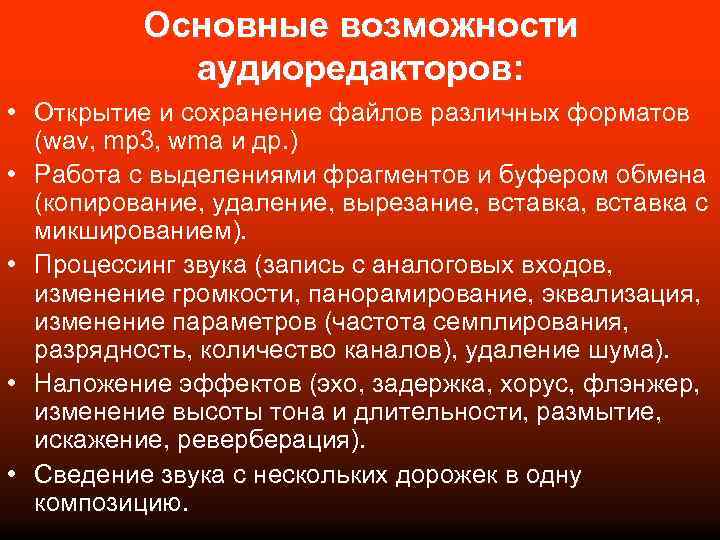 Основные возможности аудиоредакторов:

• Открытие и сохранение файлов различных форматов (wav, mp3, wma и др.)
• Работа с выделениями фрагментов и буфером обмена (копирование, удаление, вырезание, вставка, вставка с микшированием).
• Процессинг звука (запись с аналоговых входов, изменение громкости, панорамирование, эквализация, изменение параметров (частота семплирования, разрядность, количество каналов), удаление шума).
• Наложение эффектов (эхо, задержка, хорус, флэнжер, изменение высоты тона и длительности, размытие, искажение, реверберация).
• Сведение звука с нескольких дорожек в одну композицию.